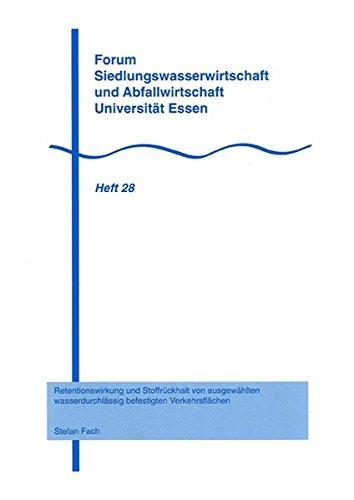 Forum
Siedlungswasserwirtschaft
und Abfallwirtschaft
Universität Essen

Heft 28

Retentionswirkung und Stoffrückhalt von ausgewählten wasserdurchlässig befestigten Verkehrsflächen

Stefan Fach